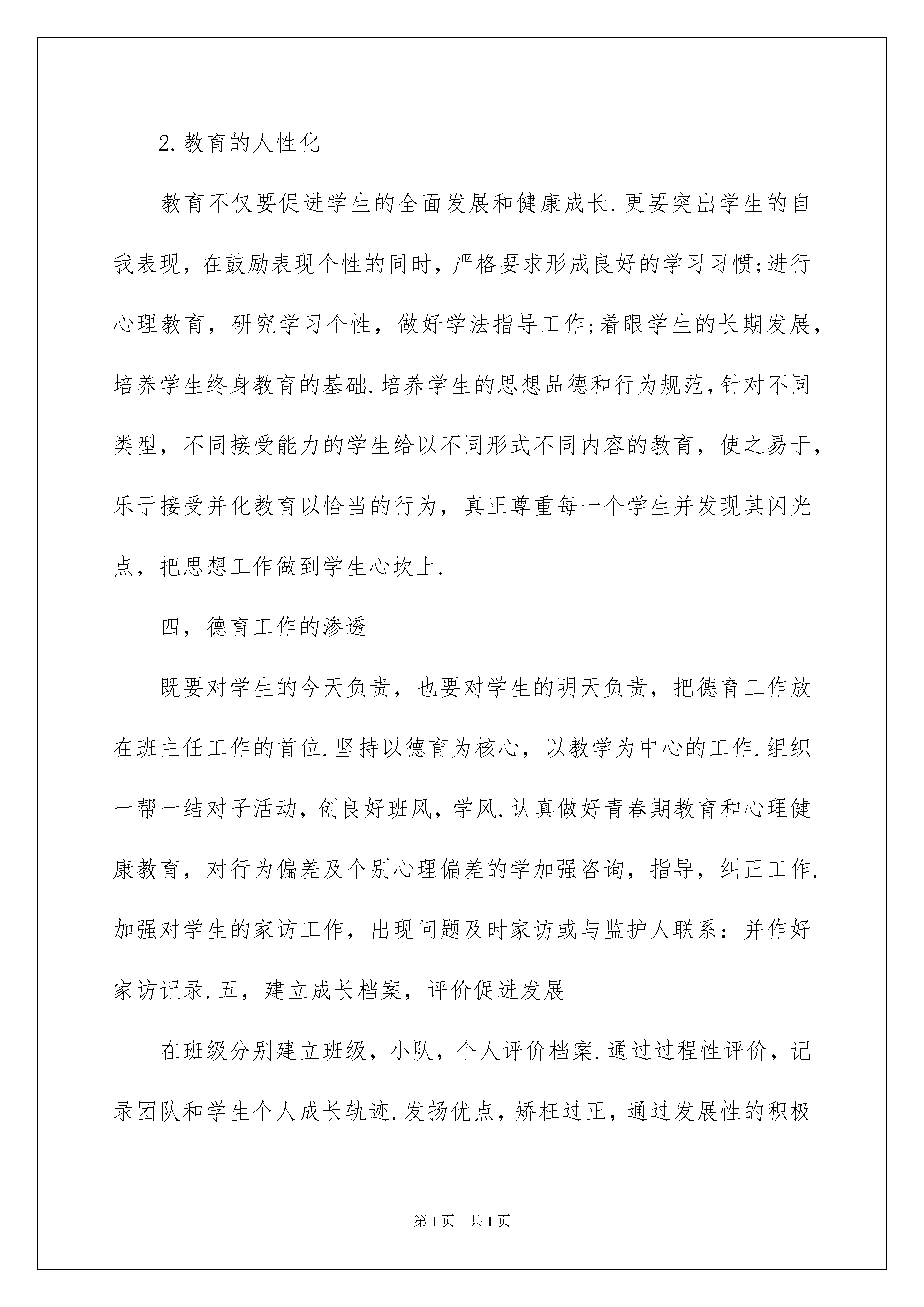 2.教育的人性化

教育不仅要促进学生的全面发展和健康成长.更要突出学生的自我表现，在鼓励表现个性的同时，严格要求形成良好的学习习惯;进行心理教育，研究学习个性，做好学法指导工作;着眼学生的长期发展，培养学生终身教育的基础.培养学生的思想品德和行为规范,针对不同类型，不同接受能力的学生给以不同形式不同内容的教育，使之易于，乐于接受并化教育以恰当的行为，真正尊重每一个学生并发现其闪光点，把思想工作做到学生心坎上.

四，德育工作的渗透

既要对学生的今天负责，也要对学生的明天负责，把德育工作放在班主任工作的首位.坚持以德育为核心，以教学为中心的工作.组织一帮一结对子活动,创良好班风，学风.认真做好青春期教育和心理健康教育，对行为偏差及个别心理偏差的学加强咨询，指导，纠正工作.加强对学生的家访工作，出现问题及时家访或与监护人联系：并作好家访记录.五，建立成长档案，评价促进发展

在班级分别建立班级，小队，个人评价档案.通过过程性评价，记录团队和学生个人成长轨迹.发扬优点，矫枉过正，通过发展性的积极

第1页 共1页